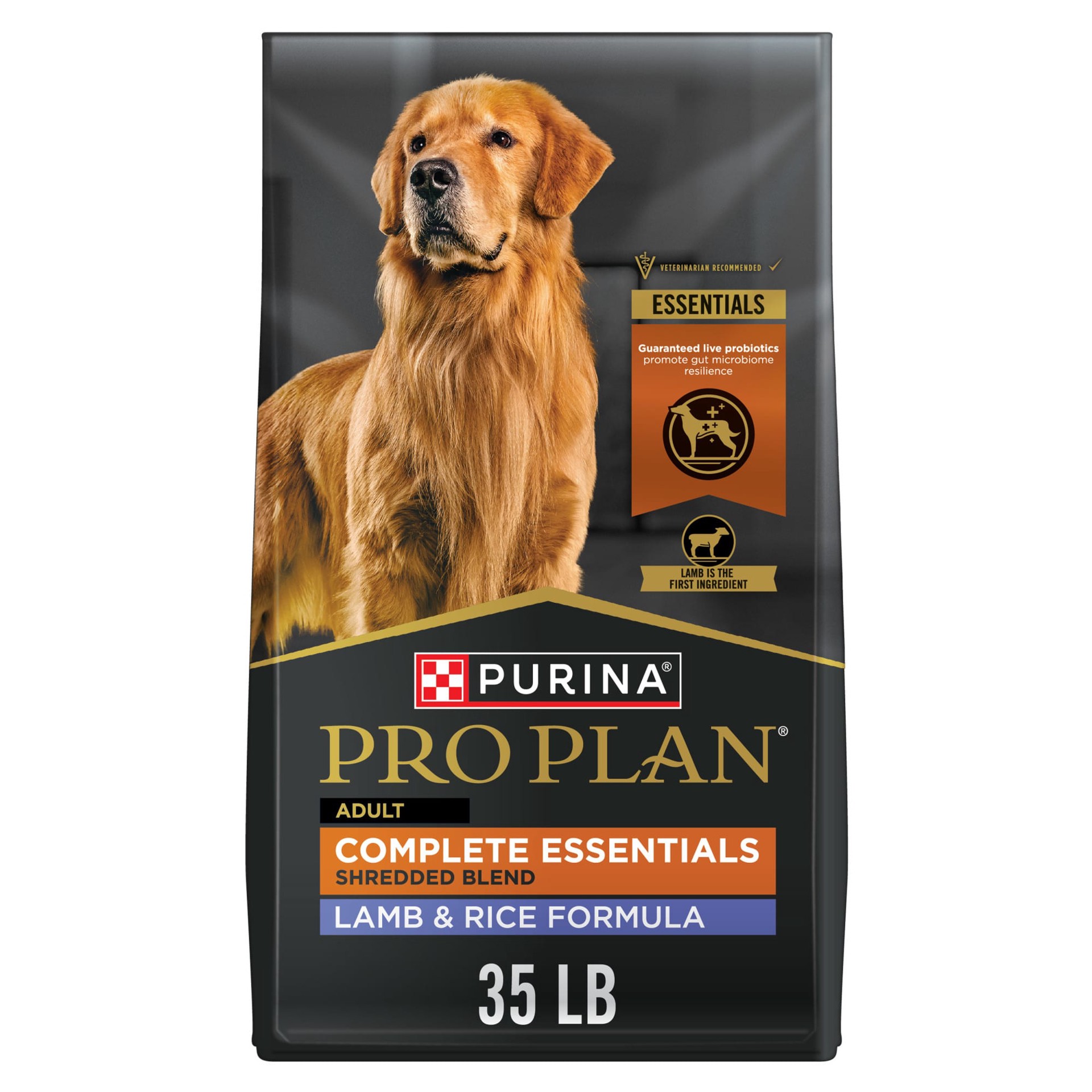 VETERINARIAN RECOMMENDED

ESSENTIALS

Guaranteed live probiotics promote gut microbiome resilience

LAMB IS THE FIRST INGREDIENT

PURINA®

PRO PLAN®

ADULT

COMPLETE ESSENTIALS
SHREDDED BLEND

LAMB & RICE FORMULA

35 LB